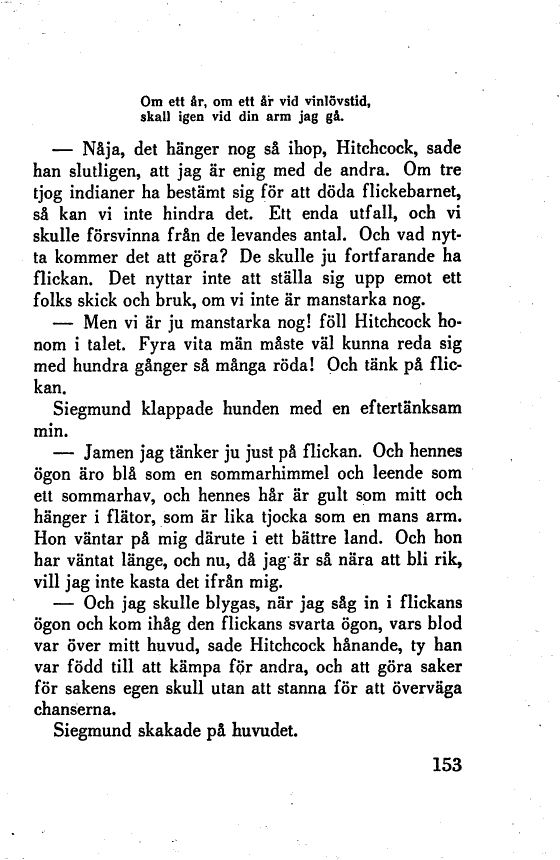 Om ett år, om ett år vid vinlövstid,
skall igen vid din arm jag gå.

— Nåja, det hänger nog så ihop, Hitchcock, sade han slutligen, att jag är enig med de andra. Om tre tjog indianer ha bestämt sig för att döda flickebarnet, så kan vi inte hindra det. Ett enda utfall, och vi skulle försvinna från de levandes antal. Och vad nytta kommer det att göra? De skulle ju fortfarande ha flickan. Det nyttar inte att ställa sig upp emot ett folks skick och bruk, om vi inte är manstarka nog.

— Men vi är ju manstarka nog! föll Hitchcock honom i talet. Fyra vita män måste väl kunna reda sig med hundra gånger så många röda! Och tänk på flickan.

Siegmund klappade hunden med en eftertänksam min.

— Jamen jag tänker ju just på flickan. Och hennes ögon äro blå som en sommarhimmel och leende som ett sommarhav, och hennes hår är gult som mitt och hänger i flätor, som är lika tjocka som en mans arm. Hon väntar på mig därute i ett bättre land. Och hon har väntat länge, och nu, då jag är så nära att bli rik, vill jag inte kasta det ifrån mig.

— Och jag skulle blygas, när jag såg in i flickans ögon och kom ihåg den flickans svarta ögon, vars blod var över mitt huvud, sade Hitchcock hånande, ty han var född till att kämpa för andra, och att göra saker för sakens egen skull utan att stanna för att överväga chanserna.

Siegmund skakade på huvudet.

153